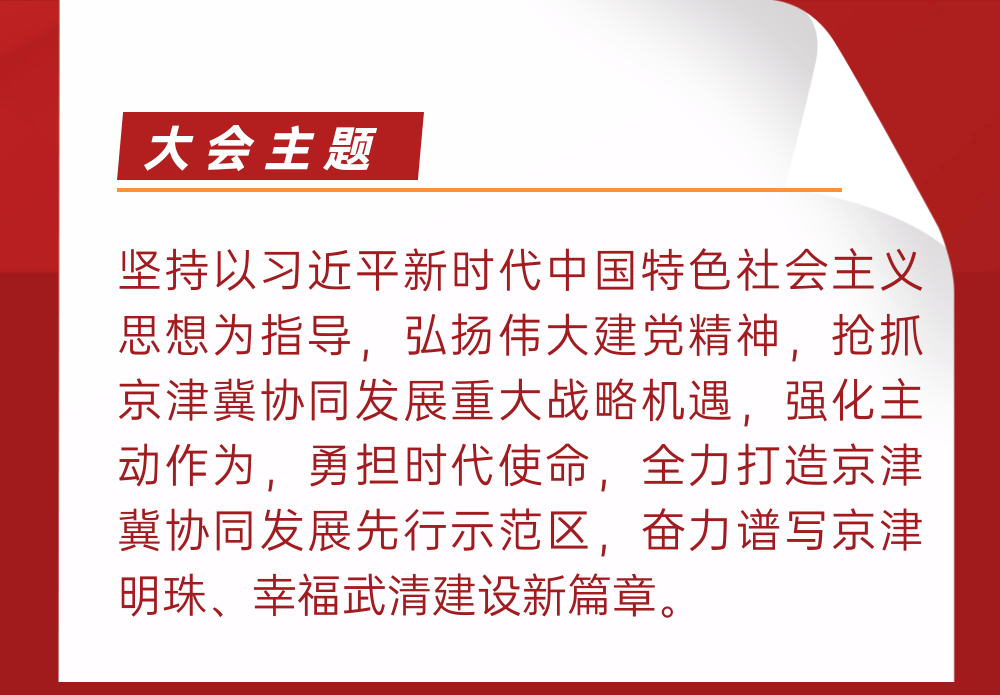 大会主题

坚持以习近平新时代中国特色社会主义思想为指导，弘扬伟大建党精神，抢抓京津冀协同发展重大战略机遇，强化主动作为，勇担时代使命，全力打造京津冀协同发展先行示范区，奋力谱写京津明珠、幸福武清建设新篇章。